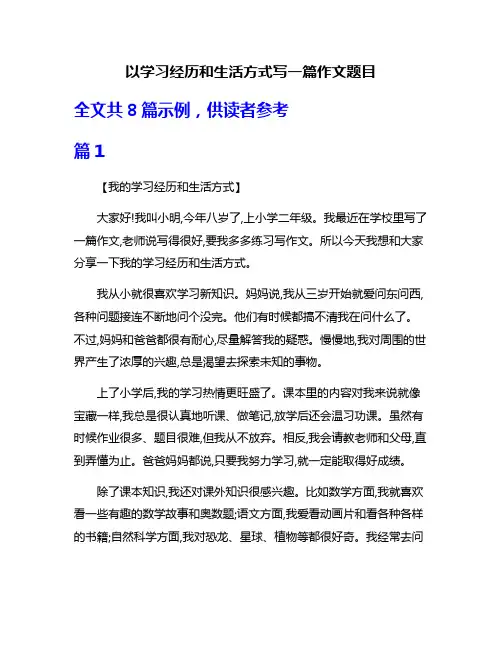 以学习经历和生活方式写一篇作文题目

全文共 8 篇示例，供读者参考

篇 1

【我的学习经历和生活方式】

大家好!我叫小明,今年八岁了,上小学二年级。我最近在学校里写了一篇作文,老师说写得很好,要我多多练习写作文。所以今天我想和大家分享一下我的学习经历和生活方式。

我从小就很喜欢学习新知识。妈妈说,我从三岁开始就爱问东问西,各种问题接连不断地问个没完。他们有时候都搞不清我在问什么了。不过,妈妈和爸爸都很有耐心,尽量解答我的疑惑。慢慢地,我对周围的世界产生了浓厚的兴趣,总是渴望去探索未知的事物。

上了小学后,我的学习热情更旺盛了。课本里的内容对我来说就像宝藏一样,我总是很认真地听课、做笔记,放学后还会温习功课。虽然有时候作业很多、题目很难,但我从不放弃。相反,我会请教老师和父母,直到弄懂为止。爸爸妈妈都说,只要我努力学习,就一定能取得好成绩。

除了课本知识,我还对课外知识很感兴趣。比如数学方面,我就喜欢看一些有趣的数学故事和奥数题;语文方面,我爱看动画片和看各种各样的书籍;自然科学方面,我对恐龙、星球、植物等都很好奇。我经常去问